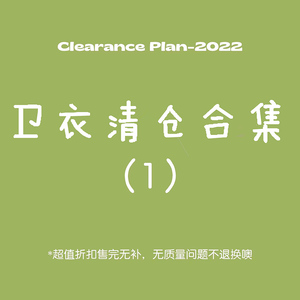 Clearance Plan-2022

卫衣清仓合集
（1）

*超值折扣售完无补，无质量问题不退换噢